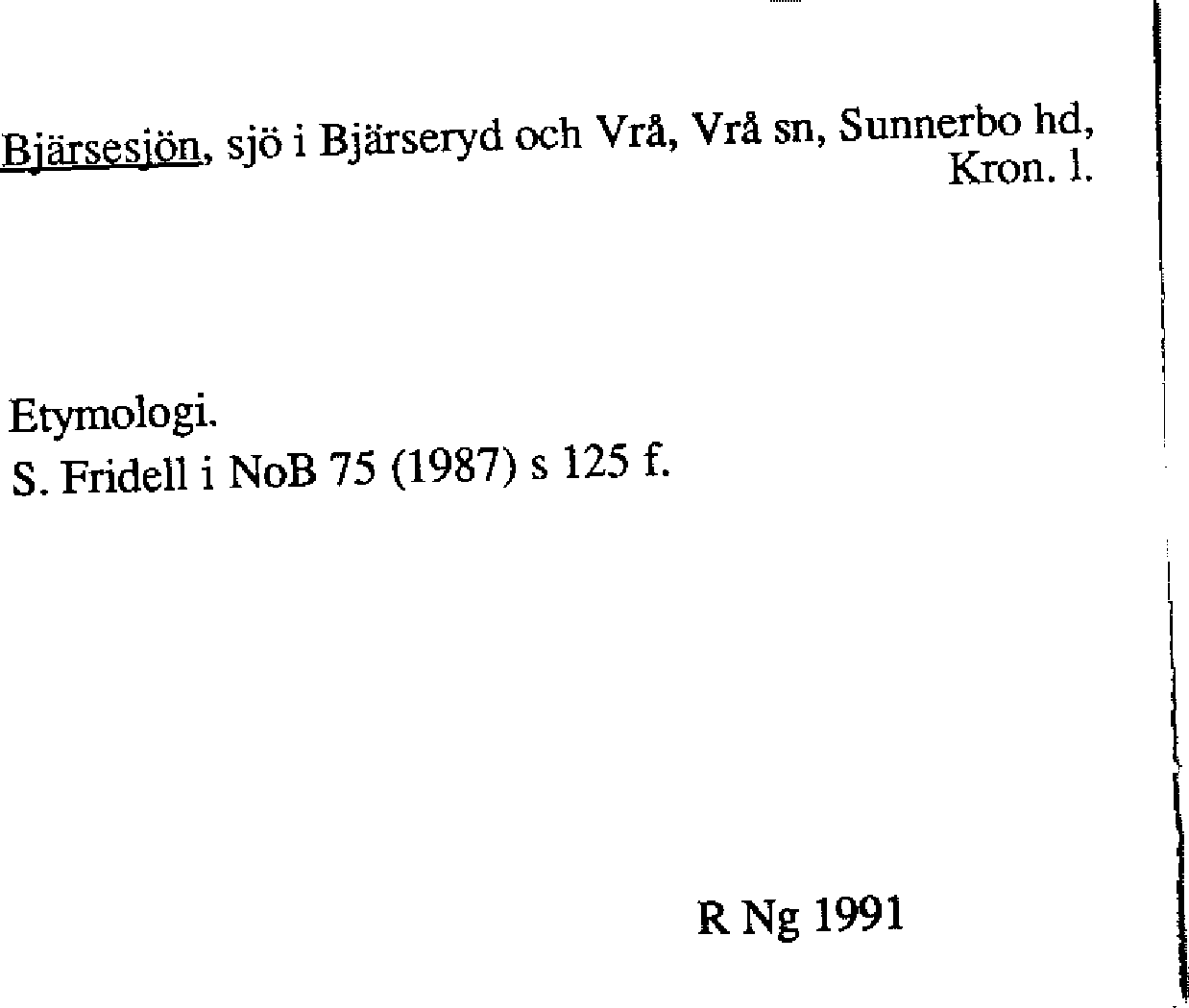 Bjärsesjön, sjö i Bjärseryd och Vrå, Vrå sn, Sunnerbo hd, Kron. l.

Etymologi.
S. Fridell i NoB 75 (1987) s 125 f.

R Ng 1991